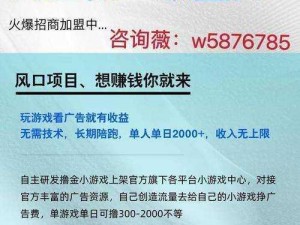 火爆招商加盟中...
咨询薇：w5876785

风口项目、想赚钱你就来

玩游戏看广告就有收益
无需技术，长期陪跑，单人单日2000+，收入无上限

自主研发撸金小游戏上架官方旗下各平台小游戏中心，对接官方丰富的广告资源，自己创造流量去给自己的小游戏挣广告费，单游戏单日可撸300-2000不等